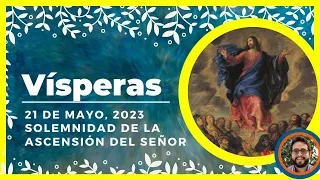 Vísperas

21 DE MAYO, 2023
SOLEMNIDAD DE LA
ASCENSIÓN DEL SEÑOR